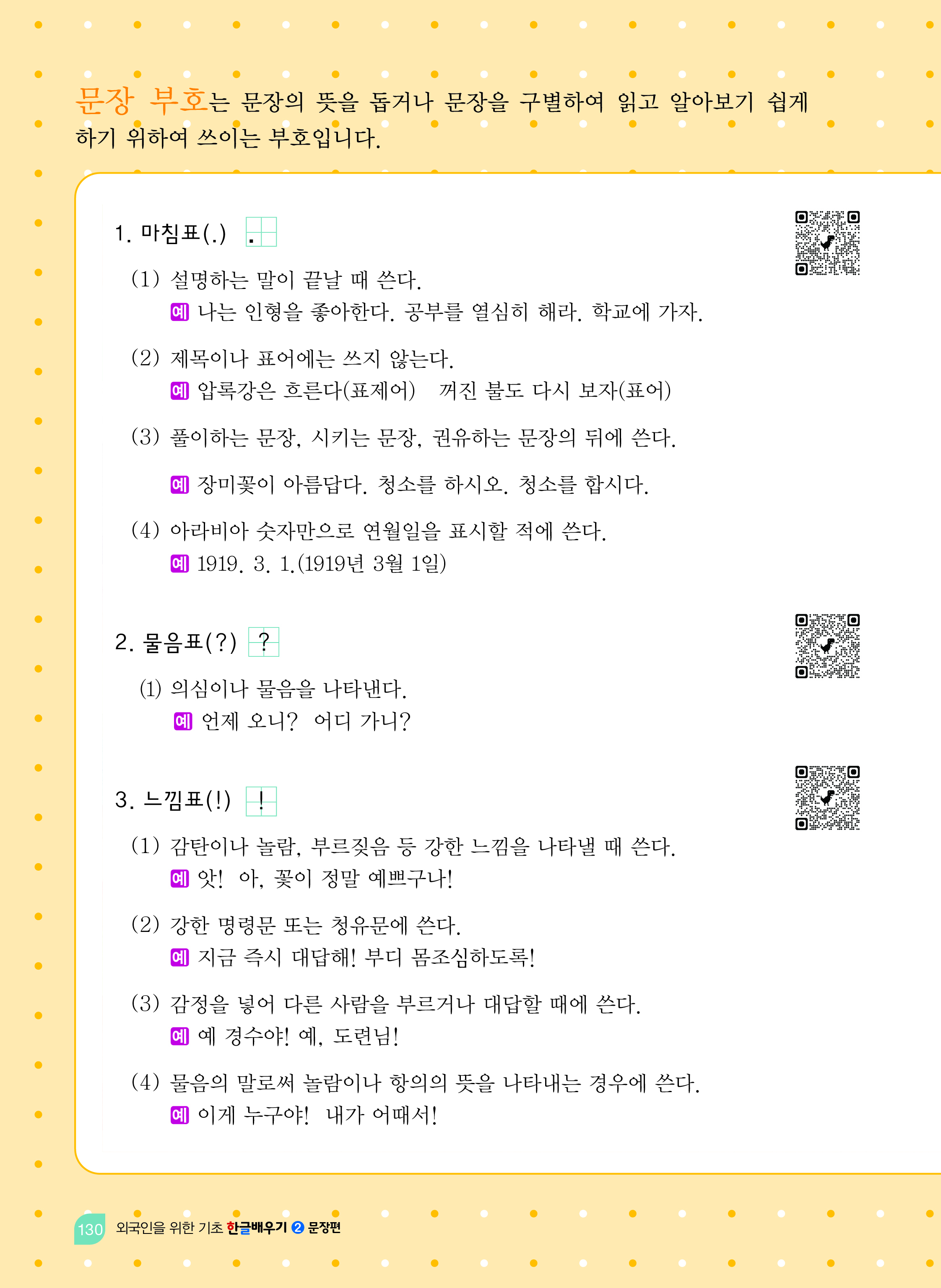 문장 부호는 문장의 뜻을 돕거나 문장을 구별하여 읽고 알아보기 쉽게 하기 위하여 쓰이는 부호입니다.

1. 마침표(.) .

(1) 설명하는 말이 끝날 때 쓴다.
예 나는 인형을 좋아한다. 공부를 열심히 해라. 학교에 가자.

(2) 제목이나 표어에는 쓰지 않는다.
예 압록강은 흐른다(표제어) 꺼진 불도 다시 보자(표어)

(3) 풀이하는 문장, 시키는 문장, 권유하는 문장의 뒤에 쓴다.

예 장미꽃이 아름답다. 청소를 하시오. 청소를 합시다.

(4) 아라비아 숫자만으로 연월일을 표시할 적에 쓴다.
예 1919. 3. 1.(1919년 3월 1일)

2. 물음표(?) ?

(1) 의심이나 물음을 나타낸다.
예 언제 오니? 어디 가니?

3. 느낌표(!) !

(1) 감탄이나 놀람, 부르짖음 등 강한 느낌을 나타낼 때 쓴다.
예 앗! 아, 꽃이 정말 예쁘구나!

(2) 강한 명령문 또는 청유문에 쓴다.
예 지금 즉시 대답해! 부디 몸조심하도록!

(3) 감정을 넣어 다른 사람을 부르거나 대답할 때에 쓴다.
예 예 경수야! 예, 도련님!

(4) 물음의 말로써 놀람이나 항의의 뜻을 나타내는 경우에 쓴다.
예 이게 누구야! 내가 어때서!

130 외국인을 위한 기초 한글배우기 2 문장편